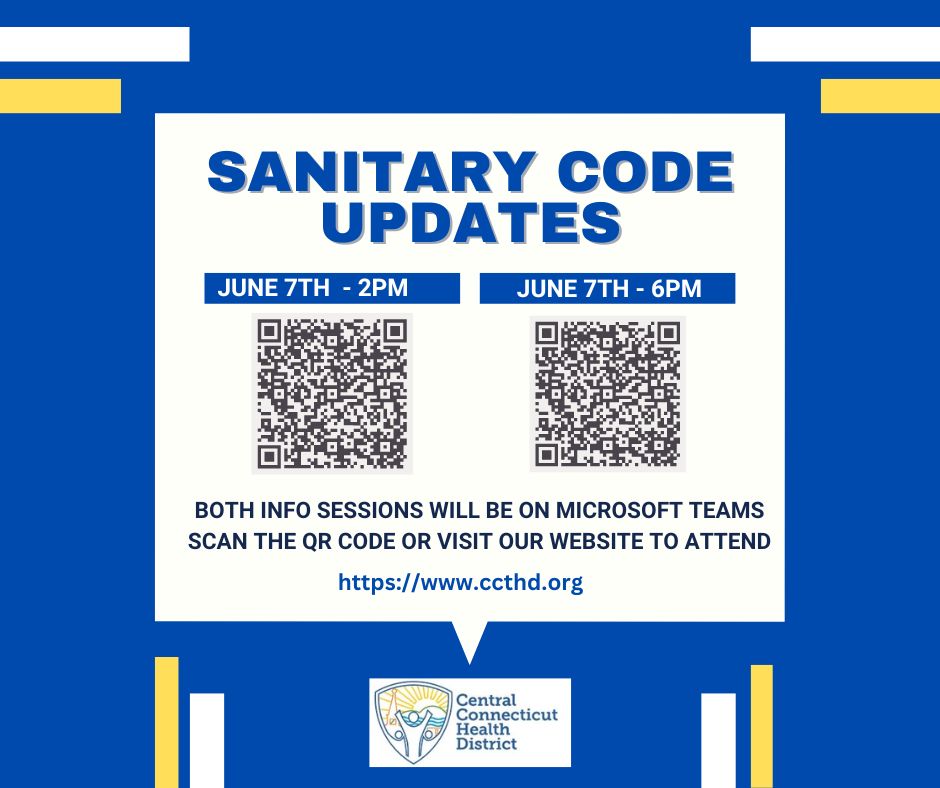 SANITARY CODE UPDATES

JUNE 7TH - 2PM

JUNE 7TH - 6PM

BOTH INFO SESSIONS WILL BE ON MICROSOFT TEAMS
SCAN THE QR CODE OR VISIT OUR WEBSITE TO ATTEND

https://www.ccthd.org

Central Connecticut Health District